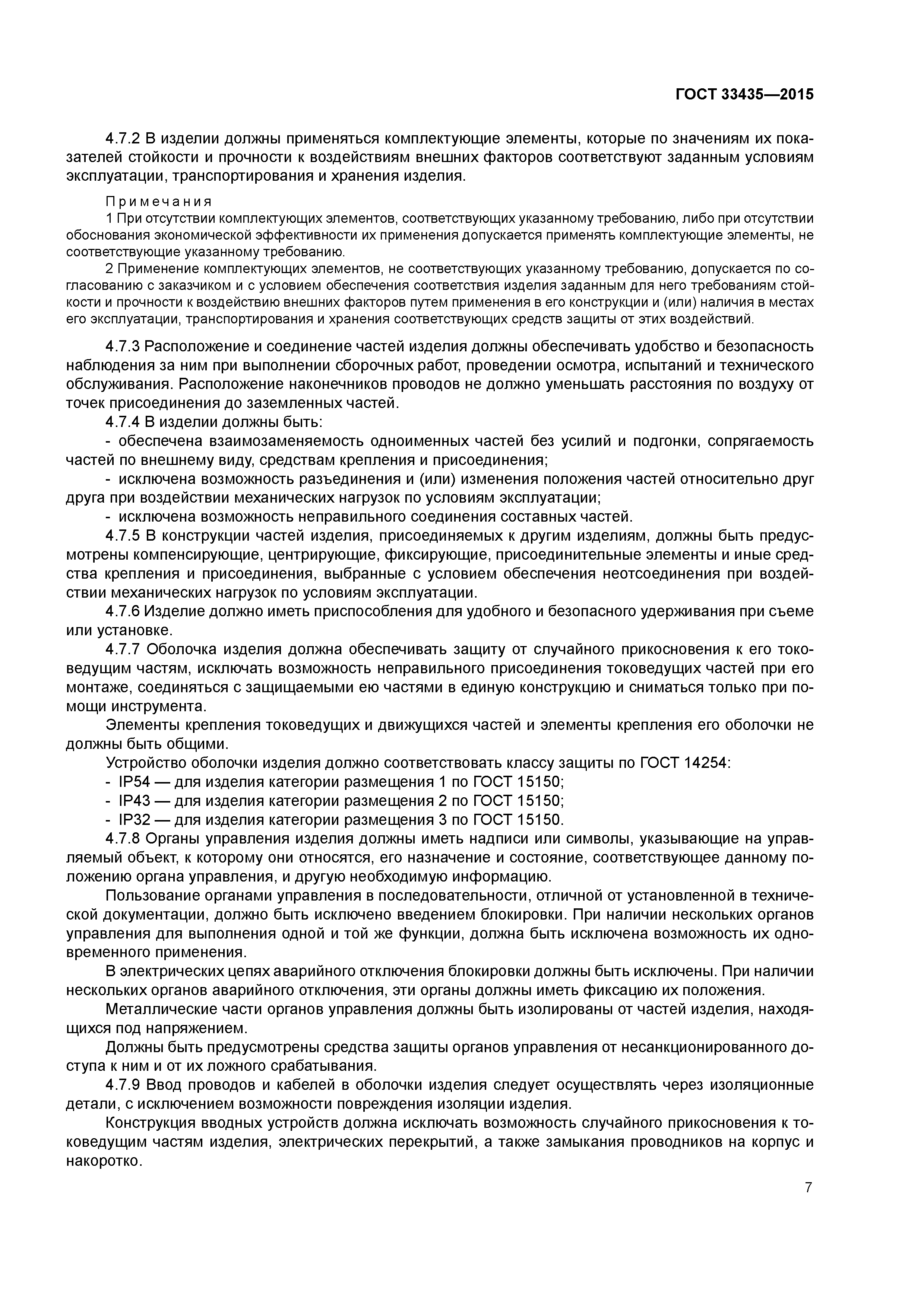 ГОСТ 33435—2015

4.7.2 В изделии должны применяться комплектующие элементы, которые по значениям их показателей стойкости и прочности к воздействиям внешних факторов соответствуют заданным условиям эксплуатации, транспортирования и хранения изделия.

Примечания

1 При отсутствии комплектующих элементов, соответствующих указанному требованию, либо при отсутствии обоснования экономической эффективности их применения допускается применять комплектующие элементы, не соответствующие указанному требованию.

2 Применение комплектующих элементов, не соответствующих указанному требованию, допускается по согласованию с заказчиком и с условием обеспечения соответствия изделия заданным для него требованиям стойкости и прочности к воздействию внешних факторов путем применения в его конструкции и (или) наличия в местах его эксплуатации, транспортирования и хранения соответствующих средств защиты от этих воздействий.

4.7.3 Расположение и соединение частей изделия должны обеспечивать удобство и безопасность наблюдения за ним при выполнении сборочных работ, проведении осмотра, испытаний и технического обслуживания. Расположение наконечников проводов не должно уменьшать расстояния по воздуху от точек присоединения до заземленных частей.

4.7.4 В изделии должны быть:

- обеспечена взаимозаменяемость одноименных частей без усилий и подгонки, сопрягаемость частей по внешнему виду, средствам крепления и присоединения;

- исключена возможность разъединения и (или) изменения положения частей относительно друг друга при воздействии механических нагрузок по условиям эксплуатации;

- исключена возможность неправильного соединения составных частей.

4.7.5 В конструкции частей изделия, присоединяемых к другим изделиям, должны быть предусмотрены компенсирующие, центрирующие, фиксирующие, присоединительные элементы и иные средства крепления и присоединения, выбранные с условием обеспечения неотсоединения при воздействии механических нагрузок по условиям эксплуатации.

4.7.6 Изделие должно иметь приспособления для удобного и безопасного удерживания при съеме или установке.

4.7.7 Оболочка изделия должна обеспечивать защиту от случайного прикосновения к его токоведущим частям, исключать возможность неправильного присоединения токоведущих частей при его монтаже, соединяться с защищаемыми ею частями в единую конструкцию и сниматься только при помощи инструмента.

Элементы крепления токоведущих и движущихся частей и элементы крепления его оболочки не должны быть общими.

Устройство оболочки изделия должно соответствовать классу защиты по ГОСТ 14254:

- IP54 — для изделия категории размещения 1 по ГОСТ 15150;

- IP43 — для изделия категории размещения 2 по ГОСТ 15150;

- IP32 — для изделия категории размещения 3 по ГОСТ 15150.

4.7.8 Органы управления изделия должны иметь надписи или символы, указывающие на управляемый объект, к которому они относятся, его назначение и состояние, соответствующее данному положению органа управления, и другую необходимую информацию.

Пользование органами управления в последовательности, отличной от установленной в технической документации, должно быть исключено введением блокировки. При наличии нескольких органов управления для выполнения одной и той же функции, должна быть исключена возможность их одновременного применения.

В электрических цепях аварийного отключения блокировки должны быть исключены. При наличии нескольких органов аварийного отключения, эти органы должны иметь фиксацию их положения.

Металлические части органов управления должны быть изолированы от частей изделия, находящихся под напряжением.

Должны быть предусмотрены средства защиты органов управления от несанкционированного доступа к ним и от их ложного срабатывания.

4.7.9 Ввод проводов и кабелей в оболочки изделия следует осуществлять через изоляционные детали, с исключением возможности повреждения изоляции изделия.

Конструкция вводных устройств должна исключать возможность случайного прикосновения к токоведущим частям изделия, электрических перекрытий, а также замыкания проводников на корпус и накоротко.

7